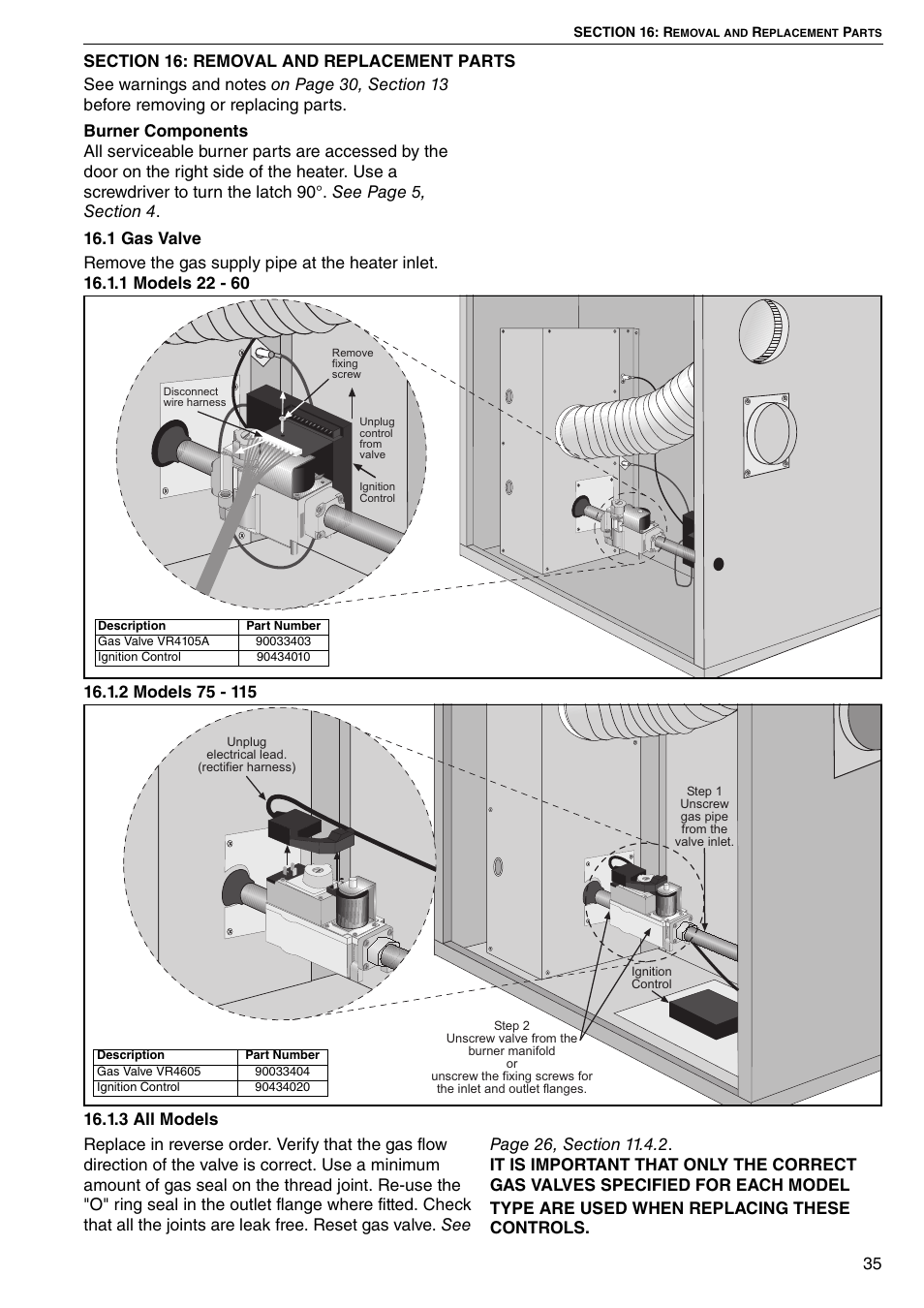 SECTION 16: REMOVAL AND REPLACEMENT PARTS

SECTION 16: REMOVAL AND REPLACEMENT PARTS

See warnings and notes on Page 30, Section 13 before removing or replacing parts.

Burner Components
All serviceable burner parts are accessed by the door on the right side of the heater. Use a screwdriver to turn the latch 90°. See Page 5, Section 4.

16.1 Gas Valve

Remove the gas supply pipe at the heater inlet.

16.1.1 Models 22 - 60

Disconnect wire harness

Remove fixing screw

Unplug control from valve

Ignition Control

| Description | Part Number |
|---|---|
| Gas Valve VR4105A | 90033403 |
| Ignition Control | 90434010 |

16.1.2 Models 75 - 115

Unplug electrical lead. (rectifier harness)

Step 1 Unscrew gas pipe from the valve inlet.

Ignition Control

Step 2 Unscrew valve from the burner manifold or unscrew the fixing screws for the inlet and outlet flanges.

| Description | Part Number |
|---|---|
| Gas Valve VR4605 | 90033404 |
| Ignition Control | 90434020 |

16.1.3 All Models

Replace in reverse order. Verify that the gas flow direction of the valve is correct. Use a minimum amount of gas seal on the thread joint. Re-use the "O" ring seal in the outlet flange where fitted. Check that all the joints are leak free. Reset gas valve. See Page 26, Section 11.4.2.

IT IS IMPORTANT THAT ONLY THE CORRECT GAS VALVES SPECIFIED FOR EACH MODEL TYPE ARE USED WHEN REPLACING THESE CONTROLS.

35